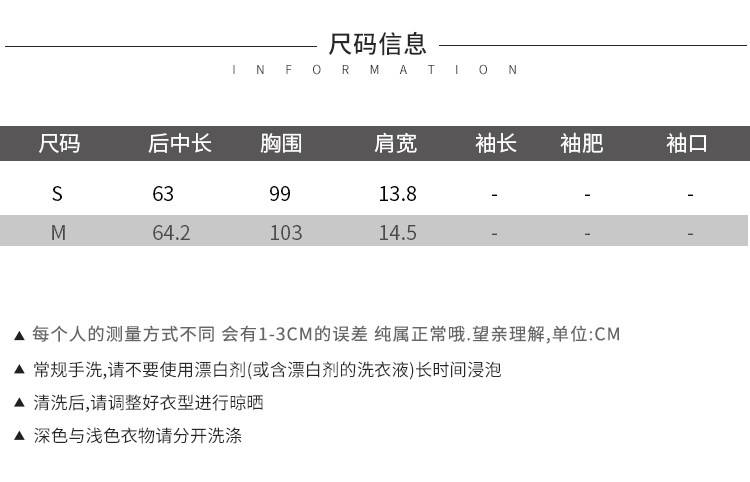 尺码信息

INFORMATION

| 尺码 | 后中长 | 胸围 | 肩宽 | 袖长 | 袖肥 | 袖口 |
|---|---|---|---|---|---|---|
| S | 63 | 99 | 13.8 | - | - | - |
| M | 64.2 | 103 | 14.5 | - | - | - |

▲ 每个人的测量方式不同 会有1-3CM的误差 纯属正常哦.望亲理解,单位:CM

▲ 常规手洗,请不要使用漂白剂(或含漂白剂的洗衣液)长时间浸泡

▲ 清洗后,请调整好衣型进行晾晒

▲ 深色与浅色衣物请分开洗涤